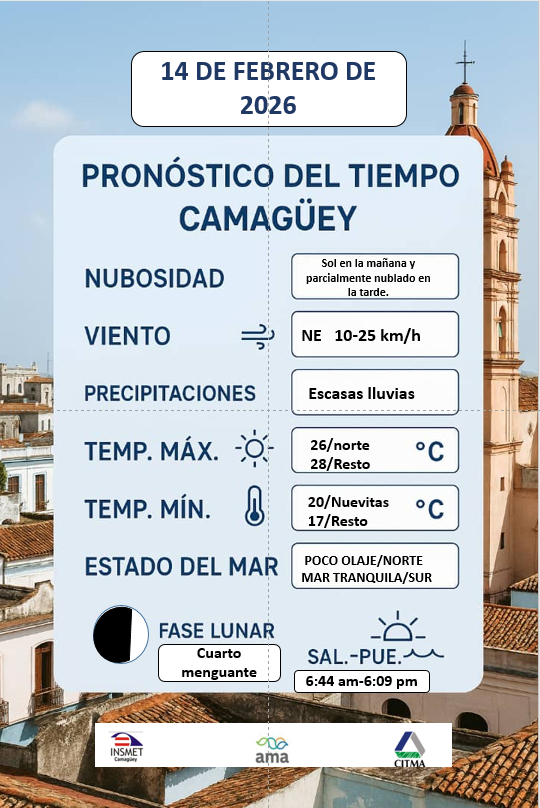 14 DE FEBRERO DE 2026

PRONÓSTICO DEL TIEMPO CAMAGÜEY

NUBOSIDAD
Sol en la mañana y parcialmente nublado en la tarde.

VIENTO
NE 10-25 km/h

PRECIPITACIONES
Escasas lluvias

TEMP. MÁX.
26/norte
28/Resto
°C

TEMP. MÍN.
20/Nuevitas
17/Resto
°C

ESTADO DEL MAR
POCO OLAJE/NORTE
MAR TRANQUILA/SUR

FASE LUNAR
Cuarto menguante

SAL.-PUE.
6:44 am-6:09 pm

INSMET Camagüey
ama
CITMA